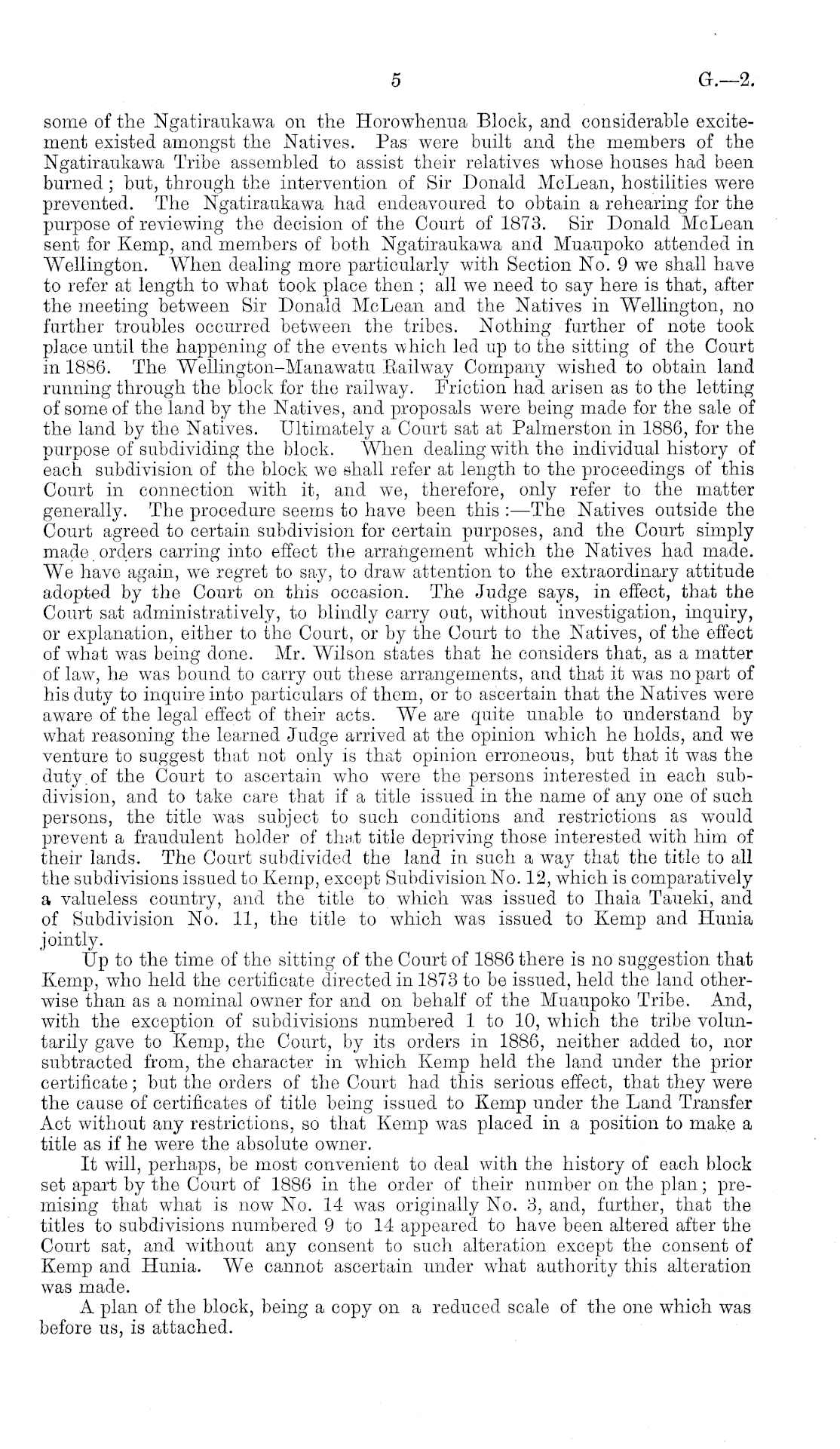 5 G.—2.

some of the Ngatiraukawa on the Horowhenua Block, and considerable excitement existed amongst the Natives. Pas were built and the members of the Ngatiraukawa Tribe assembled to assist their relatives whose houses had been burned; but, through the intervention of Sir Donald McLean, hostilities were prevented. The Ngatiraukawa had endeavoured to obtain a rehearing for the purpose of reviewing the decision of the Court of 1873. Sir Donald McLean sent for Kemp, and members of both Ngatiraukawa and Muaupoko attended in Wellington. When dealing more particularly with Section No. 9 we shall have to refer at length to what took place then; all we need to say here is that, after the meeting between Sir Donald McLean and the Natives in Wellington, no further troubles occurred between the tribes. Nothing further of note took place until the happening of the events which led up to the sitting of the Court in 1886. The Wellington–Manawatu Railway Company wished to obtain land running through the block for the railway. Friction had arisen as to the letting of some of the land by the Natives, and proposals were being made for the sale of the land by the Natives. Ultimately a Court sat at Palmerston in 1886, for the purpose of subdividing the block. When dealing with the individual history of each subdivision of the block we shall refer at length to the proceedings of this Court in connection with it, and we, therefore, only refer to the matter generally. The procedure seems to have been this:—The Natives outside the Court agreed to certain subdivision for certain purposes, and the Court simply made orders carring into effect the arrangement which the Natives had made. We have again, we regret to say, to draw attention to the extraordinary attitude adopted by the Court on this occasion. The Judge says, in effect, that the Court sat administratively, to blindly carry out, without investigation, inquiry, or explanation, either to the Court, or by the Court to the Natives, of the effect of what was being done. Mr. Wilson states that he considers that, as a matter of law, he was bound to carry out these arrangements, and that it was no part of his duty to inquire into particulars of them, or to ascertain that the Natives were aware of the legal effect of their acts. We are quite unable to understand by what reasoning the learned Judge arrived at the opinion which he holds, and we venture to suggest that not only is that opinion erroneous, but that it was the duty of the Court to ascertain who were the persons interested in each subdivision, and to take care that if a title issued in the name of any one of such persons, the title was subject to such conditions and restrictions as would prevent a fraudulent holder of that title depriving those interested with him of their lands. The Court subdivided the land in such a way that the title to all the subdivisions issued to Kemp, except Subdivision No. 12, which is comparatively a valueless country, and the title to which was issued to Ihaia Taueki, and of Subdivision No. 11, the title to which was issued to Kemp and Hunia jointly.

Up to the time of the sitting of the Court of 1886 there is no suggestion that Kemp, who held the certificate directed in 1873 to be issued, held the land otherwise than as a nominal owner for and on behalf of the Muaupoko Tribe. And, with the exception of subdivisions numbered 1 to 10, which the tribe voluntarily gave to Kemp, the Court, by its orders in 1886, neither added to, nor subtracted from, the character in which Kemp held the land under the prior certificate; but the orders of the Court had this serious effect, that they were the cause of certificates of title being issued to Kemp under the Land Transfer Act without any restrictions, so that Kemp was placed in a position to make a title as if he were the absolute owner.

It will, perhaps, be most convenient to deal with the history of each block set apart by the Court of 1886 in the order of their number on the plan; premising that what is now No. 14 was originally No. 3, and, further, that the titles to subdivisions numbered 9 to 14 appeared to have been altered after the Court sat, and without any consent to such alteration except the consent of Kemp and Hunia. We cannot ascertain under what authority this alteration was made.

A plan of the block, being a copy on a reduced scale of the one which was before us, is attached.